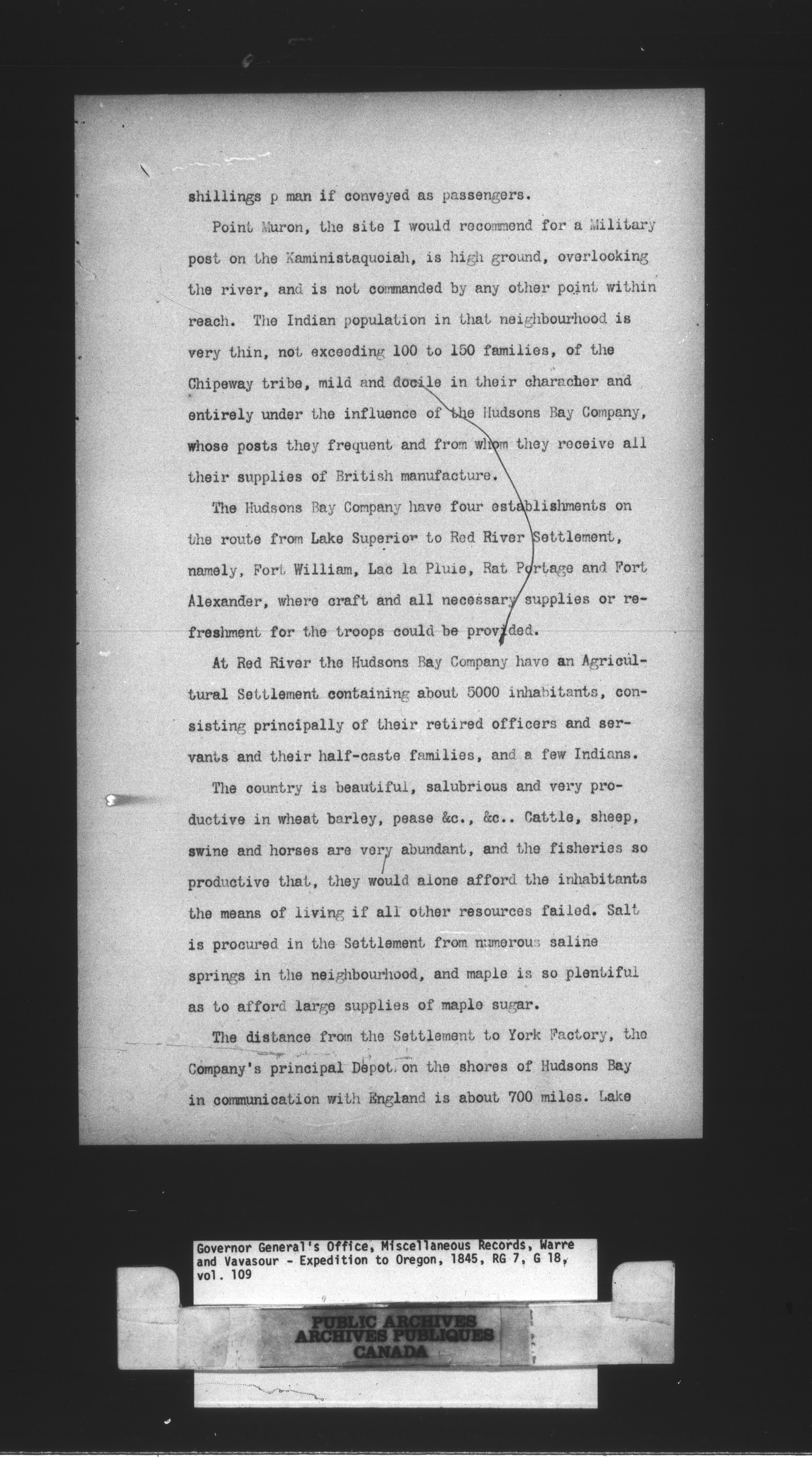 shillings p man if conveyed as passengers.

Point Muron, the site I would recommend for a Military post on the Kaministaquoiah, is high ground, overlooking the river, and is not commanded by any other point within reach. The Indian population in that neighbourhood is very thin, not exceeding 100 to 150 families, of the Chipeway tribe, mild and docile in their characher and entirely under the influence of the Hudsons Bay Company, whose posts they frequent and from whom they receive all their supplies of British manufacture.

The Hudsons Bay Company have four establishments on the route from Lake Superior to Red River Settlement, namely, Fort William, Lac la Pluie, Rat Portage and Fort Alexander, where craft and all necessary supplies or refreshment for the troops could be provided.

At Red River the Hudsons Bay Company have an Agricultural Settlement containing about 5000 inhabitants, consisting principally of their retired officers and servants and their half-caste families, and a few Indians.

The country is beautiful, salubrious and very productive in wheat barley, pease &c., &c.. Cattle, sheep, swine and horses are very abundant, and the fisheries so productive that, they would alone afford the inhabitants the means of living if all other resources failed. Salt is procured in the Settlement from numerous saline springs in the neighbourhood, and maple is so plentiful as to afford large supplies of maple sugar.

The distance from the Settlement to York Factory, the Company's principal Depot, on the shores of Hudsons Bay in communication with England is about 700 miles. Lake

Governor General's Office, Miscellaneous Records, Warre and Vavasour - Expedition to Oregon, 1845, RG 7, G 18, vol. 109

PUBLIC ARCHIVES
ARCHIVES PUBLIQUES
CANADA